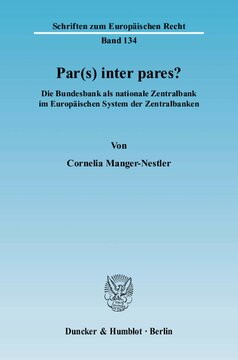 Schriften zum Europäischen Recht

Band 134

Par(s) inter pares?

Die Bundesbank als nationale Zentralbank im Europäischen System der Zentralbanken

Von

Cornelia Manger-Nestler

Duncker & Humblot · Berlin